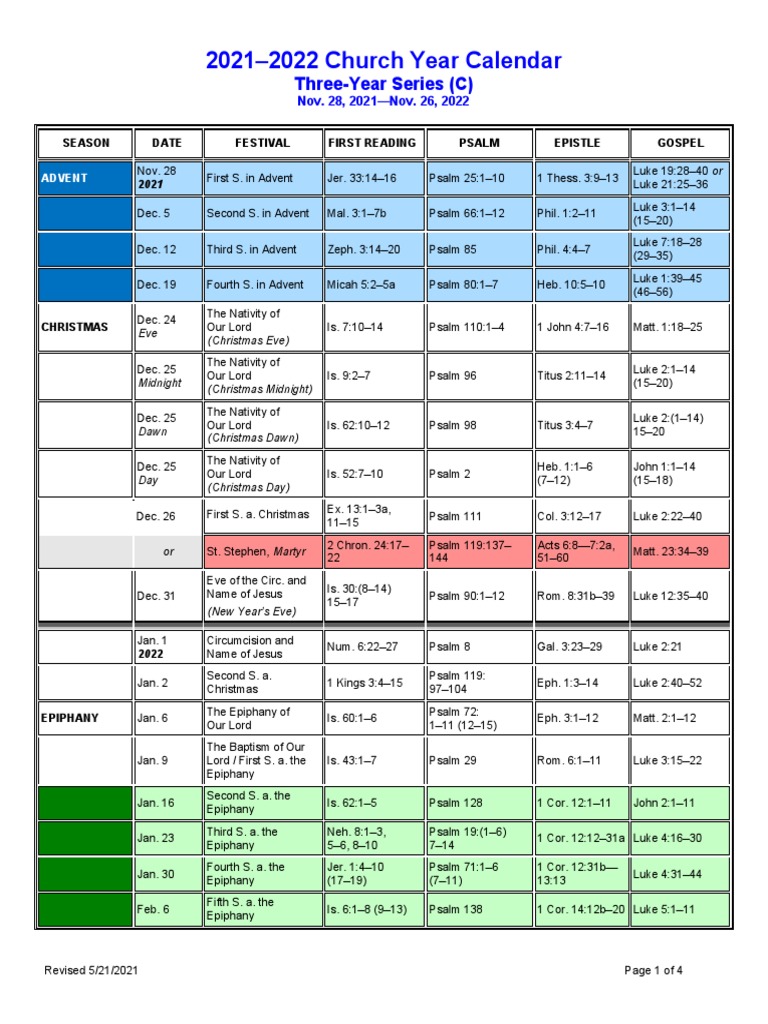 2021–2022 Church Year Calendar
Three-Year Series (C)
Nov. 28, 2021—Nov. 26, 2022

| SEASON | DATE | FESTIVAL | FIRST READING | PSALM | EPISTLE | GOSPEL |
|---|---|---|---|---|---|---|
| ADVENT | Nov. 28 2021 | First S. in Advent | Jer. 33:14–16 | Psalm 25:1–10 | 1 Thess. 3:9–13 | Luke 19:28–40 or Luke 21:25–36 |
|  | Dec. 5 | Second S. in Advent | Mal. 3:1–7b | Psalm 66:1–12 | Phil. 1:2–11 | Luke 3:1–14 (15–20) |
|  | Dec. 12 | Third S. in Advent | Zeph. 3:14–20 | Psalm 85 | Phil. 4:4–7 | Luke 7:18–28 (29–35) |
|  | Dec. 19 | Fourth S. in Advent | Micah 5:2–5a | Psalm 80:1–7 | Heb. 10:5–10 | Luke 1:39–45 (46–56) |
| CHRISTMAS | Dec. 24 Eve | The Nativity of Our Lord (Christmas Eve) | Is. 7:10–14 | Psalm 110:1–4 | 1 John 4:7–16 | Matt. 1:18–25 |
|  | Dec. 25 Midnight | The Nativity of Our Lord (Christmas Midnight) | Is. 9:2–7 | Psalm 96 | Titus 2:11–14 | Luke 2:1–14 (15–20) |
|  | Dec. 25 Dawn | The Nativity of Our Lord (Christmas Dawn) | Is. 62:10–12 | Psalm 98 | Titus 3:4–7 | Luke 2:(1–14) 15–20 |
|  | Dec. 25 Day | The Nativity of Our Lord (Christmas Day) | Is. 52:7–10 | Psalm 2 | Heb. 1:1–6 (7–12) | John 1:1–14 (15–18) |
|  | Dec. 26 | First S. a. Christmas | Ex. 13:1–3a, 11–15 | Psalm 111 | Col. 3:12–17 | Luke 2:22–40 |
|  | or | St. Stephen, Martyr | 2 Chron. 24:17–22 | Psalm 119:137–144 | Acts 6:8—7:2a, 51–60 | Matt. 23:34–39 |
|  | Dec. 31 | Eve of the Circ. and Name of Jesus (New Year's Eve) | Is. 30:(8–14) 15–17 | Psalm 90:1–12 | Rom. 8:31b–39 | Luke 12:35–40 |
|  | Jan. 1 2022 | Circumcision and Name of Jesus | Num. 6:22–27 | Psalm 8 | Gal. 3:23–29 | Luke 2:21 |
|  | Jan. 2 | Second S. a. Christmas | 1 Kings 3:4–15 | Psalm 119: 97–104 | Eph. 1:3–14 | Luke 2:40–52 |
| EPIPHANY | Jan. 6 | The Epiphany of Our Lord | Is. 60:1–6 | Psalm 72: 1–11 (12–15) | Eph. 3:1–12 | Matt. 2:1–12 |
|  | Jan. 9 | The Baptism of Our Lord / First S. a. the Epiphany | Is. 43:1–7 | Psalm 29 | Rom. 6:1–11 | Luke 3:15–22 |
|  | Jan. 16 | Second S. a. the Epiphany | Is. 62:1–5 | Psalm 128 | 1 Cor. 12:1–11 | John 2:1–11 |
|  | Jan. 23 | Third S. a. the Epiphany | Neh. 8:1–3, 5–6, 8–10 | Psalm 19:(1–6) 7–14 | 1 Cor. 12:12–31a | Luke 4:16–30 |
|  | Jan. 30 | Fourth S. a. the Epiphany | Jer. 1:4–10 (17–19) | Psalm 71:1–6 (7–11) | 1 Cor. 12:31b—13:13 | Luke 4:31–44 |
|  | Feb. 6 | Fifth S. a. the Epiphany | Is. 6:1–8 (9–13) | Psalm 138 | 1 Cor. 14:12b–20 | Luke 5:1–11 |

Revised 5/21/2021
Page 1 of 4